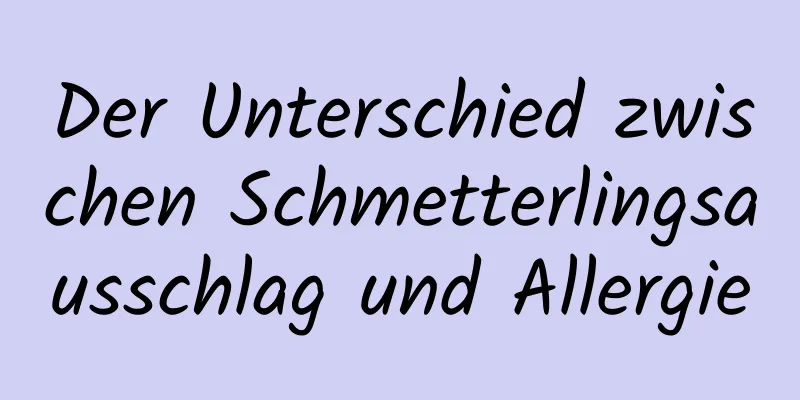 Der Unterschied zwischen Schmetterlingsausschlag und Allergie